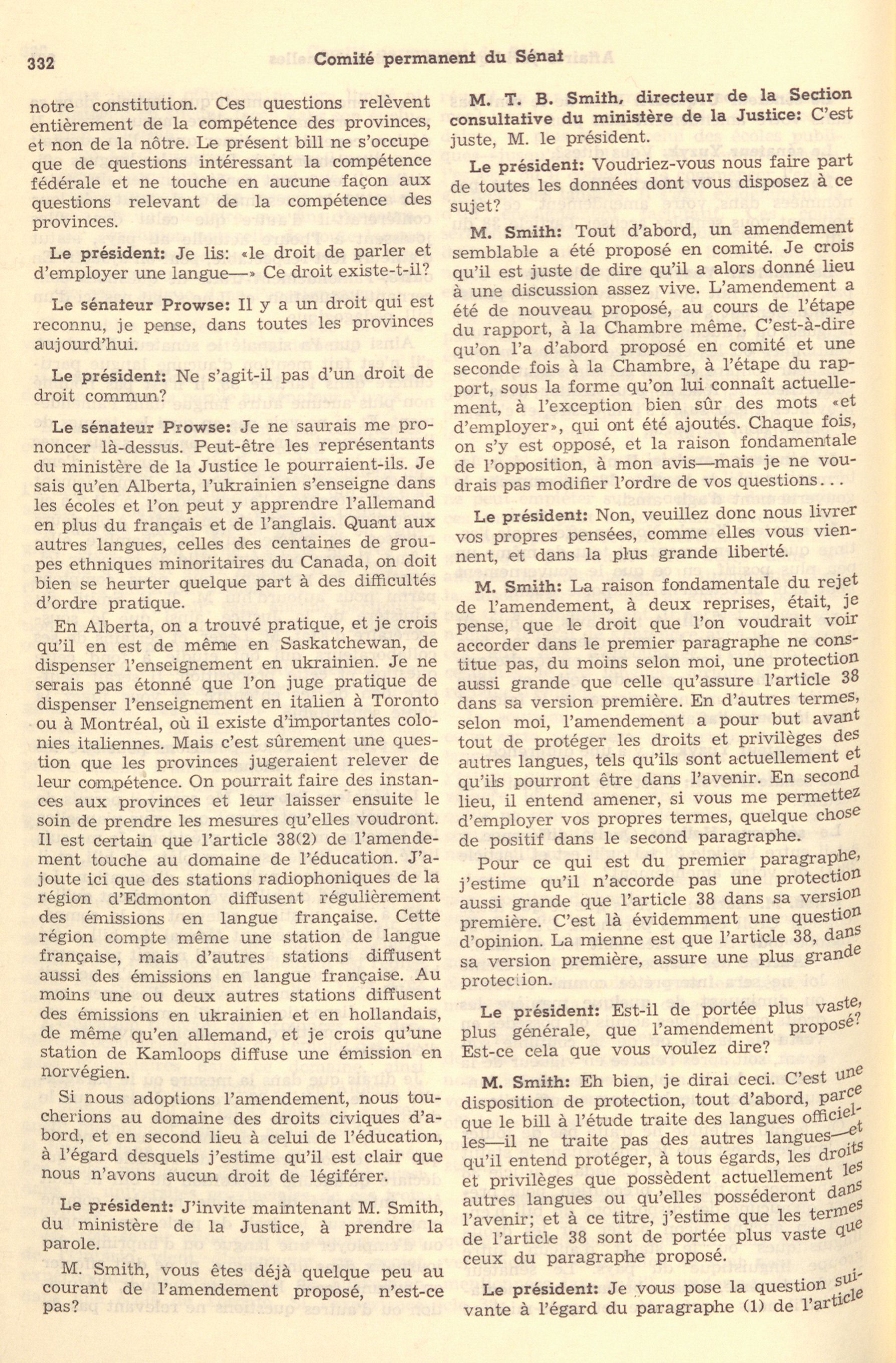 332 Comité permanent du Sénat

notre constitution. Ces questions relèvent entièrement de la compétence des provinces, et non de la nôtre. Le présent bill ne s'occupe que de questions intéressant la compétence fédérale et ne touche en aucune façon aux questions relevant de la compétence des provinces.

Le président: Je lis: «le droit de parler et d'employer une langue—» Ce droit existe-t-il?

Le sénateur Prowse: Il y a un droit qui est reconnu, je pense, dans toutes les provinces aujourd'hui.

Le président: Ne s'agit-il pas d'un droit de droit commun?

Le sénateur Prowse: Je ne saurais me prononcer là-dessus. Peut-être les représentants du ministère de la Justice le pourraient-ils. Je sais qu'en Alberta, l'ukrainien s'enseigne dans les écoles et l'on peut y apprendre l'allemand en plus du français et de l'anglais. Quant aux autres langues, celles des centaines de groupes ethniques minoritaires du Canada, on doit bien se heurter quelque part à des difficultés d'ordre pratique.

En Alberta, on a trouvé pratique, et je crois qu'il en est de même en Saskatchewan, de dispenser l'enseignement en ukrainien. Je ne serais pas étonné que l'on juge pratique de dispenser l'enseignement en italien à Toronto ou à Montréal, où il existe d'importantes colonies italiennes. Mais c'est sûrement une question que les provinces jugeraient relever de leur compétence. On pourrait faire des instances aux provinces et leur laisser ensuite le soin de prendre les mesures qu'elles voudront. Il est certain que l'article 38(2) de l'amendement touche au domaine de l'éducation. J'ajoute ici que des stations radiophoniques de la région d'Edmonton diffusent régulièrement des émissions en langue française. Cette région compte même une station de langue française, mais d'autres stations diffusent aussi des émissions en langue française. Au moins une ou deux autres stations diffusent des émissions en ukrainien et en hollandais, de même qu'en allemand, et je crois qu'une station de Kamloops diffuse une émission en norvégien.

Si nous adoptions l'amendement, nous toucherions au domaine des droits civiques d'abord, et en second lieu à celui de l'éducation, à l'égard desquels j'estime qu'il est clair que nous n'avons aucun droit de légiférer.

Le président: J'invite maintenant M. Smith, du ministère de la Justice, à prendre la parole.

M. Smith, vous êtes déjà quelque peu au courant de l'amendement proposé, n'est-ce pas?

M. T. B. Smith, directeur de la Section consultative du ministère de la Justice: C'est juste, M. le président.

Le président: Voudriez-vous nous faire part de toutes les données dont vous disposez à ce sujet?

M. Smith: Tout d'abord, un amendement semblable a été proposé en comité. Je crois qu'il est juste de dire qu'il a alors donné lieu à une discussion assez vive. L'amendement a été de nouveau proposé, au cours de l'étape du rapport, à la Chambre même. C'est-à-dire qu'on l'a d'abord proposé en comité et une seconde fois à la Chambre, à l'étape du rapport, sous la forme qu'on lui connaît actuellement, à l'exception bien sûr des mots «et d'employer», qui ont été ajoutés. Chaque fois, on s'y est opposé, et la raison fondamentale de l'opposition, à mon avis—mais je ne voudrais pas modifier l'ordre de vos questions...

Le président: Non, veuillez donc nous livrer vos propres pensées, comme elles vous viennent, et dans la plus grande liberté.

M. Smith: La raison fondamentale du rejet de l'amendement, à deux reprises, était, je pense, que le droit que l'on voudrait voir accorder dans le premier paragraphe ne constitue pas, du moins selon moi, une protection aussi grande que celle qu'assure l'article 38 dans sa version première. En d'autres termes, selon moi, l'amendement a pour but avant tout de protéger les droits et privilèges des autres langues, tels qu'ils sont actuellement et qu'ils pourront être dans l'avenir. En second lieu, il entend amener, si vous me permettez d'employer vos propres termes, quelque chose de positif dans le second paragraphe.

Pour ce qui est du premier paragraphe, j'estime qu'il n'accorde pas une protection aussi grande que l'article 38 dans sa version première. C'est là évidemment une question d'opinion. La mienne est que l'article 38, dans sa version première, assure une plus grande protection.

Le président: Est-il de portée plus vaste, plus générale, que l'amendement proposé? Est-ce cela que vous voulez dire?

M. Smith: Eh bien, je dirai ceci. C'est une disposition de protection, tout d'abord, parce que le bill à l'étude traite des langues officielles—il ne traite pas des autres langues—et qu'il entend protéger, à tous égards, les droits et privilèges que possèdent actuellement les autres langues ou qu'elles posséderont dans l'avenir; et à ce titre, j'estime que les termes de l'article 38 sont de portée plus vaste que ceux du paragraphe proposé.

Le président: Je vous pose la question suivante à l'égard du paragraphe (1) de l'article